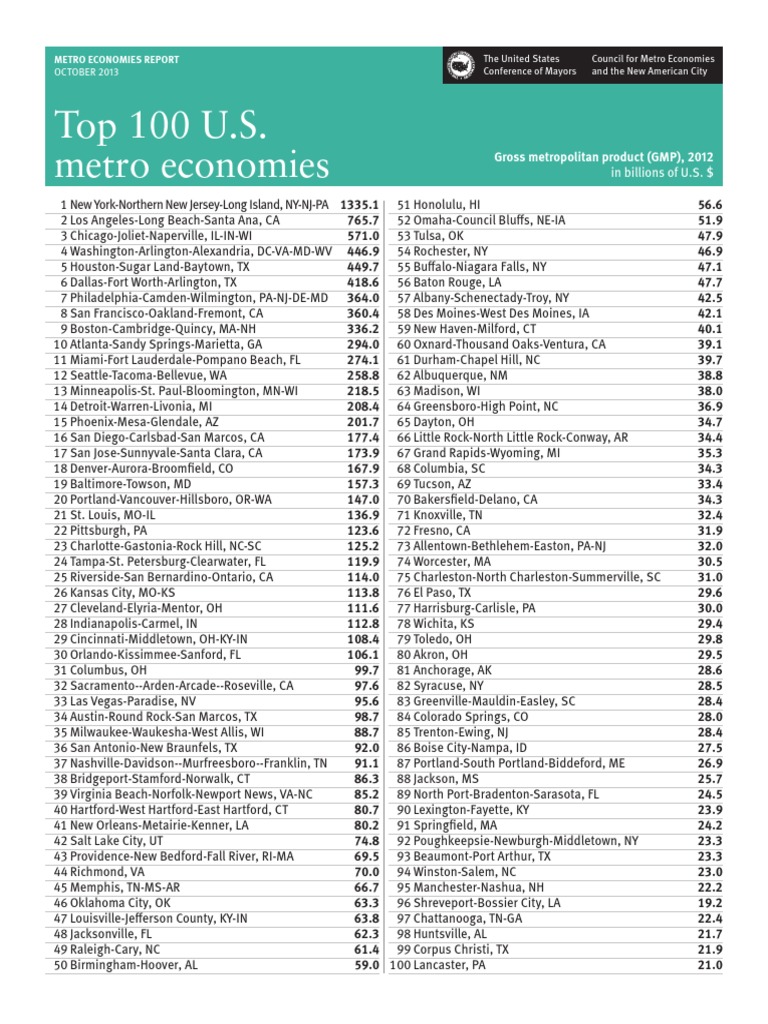 METRO ECONOMIES REPORT
OCTOBER 2013

The United States Conference of Mayors

Council for Metro Economies and the New American City

Top 100 U.S. metro economies

Gross metropolitan product (GMP), 2012
in billions of U.S. $

| | |
|---|---|
| 1 New York-Northern New Jersey-Long Island, NY-NJ-PA | 1335.1 |
| 2 Los Angeles-Long Beach-Santa Ana, CA | 765.7 |
| 3 Chicago-Joliet-Naperville, IL-IN-WI | 571.0 |
| 4 Washington-Arlington-Alexandria, DC-VA-MD-WV | 446.9 |
| 5 Houston-Sugar Land-Baytown, TX | 449.7 |
| 6 Dallas-Fort Worth-Arlington, TX | 418.6 |
| 7 Philadelphia-Camden-Wilmington, PA-NJ-DE-MD | 364.0 |
| 8 San Francisco-Oakland-Fremont, CA | 360.4 |
| 9 Boston-Cambridge-Quincy, MA-NH | 336.2 |
| 10 Atlanta-Sandy Springs-Marietta, GA | 294.0 |
| 11 Miami-Fort Lauderdale-Pompano Beach, FL | 274.1 |
| 12 Seattle-Tacoma-Bellevue, WA | 258.8 |
| 13 Minneapolis-St. Paul-Bloomington, MN-WI | 218.5 |
| 14 Detroit-Warren-Livonia, MI | 208.4 |
| 15 Phoenix-Mesa-Glendale, AZ | 201.7 |
| 16 San Diego-Carlsbad-San Marcos, CA | 177.4 |
| 17 San Jose-Sunnyvale-Santa Clara, CA | 173.9 |
| 18 Denver-Aurora-Broomfield, CO | 167.9 |
| 19 Baltimore-Towson, MD | 157.3 |
| 20 Portland-Vancouver-Hillsboro, OR-WA | 147.0 |
| 21 St. Louis, MO-IL | 136.9 |
| 22 Pittsburgh, PA | 123.6 |
| 23 Charlotte-Gastonia-Rock Hill, NC-SC | 125.2 |
| 24 Tampa-St. Petersburg-Clearwater, FL | 119.9 |
| 25 Riverside-San Bernardino-Ontario, CA | 114.0 |
| 26 Kansas City, MO-KS | 113.8 |
| 27 Cleveland-Elyria-Mentor, OH | 111.6 |
| 28 Indianapolis-Carmel, IN | 112.8 |
| 29 Cincinnati-Middletown, OH-KY-IN | 108.4 |
| 30 Orlando-Kissimmee-Sanford, FL | 106.1 |
| 31 Columbus, OH | 99.7 |
| 32 Sacramento--Arden-Arcade--Roseville, CA | 97.6 |
| 33 Las Vegas-Paradise, NV | 95.6 |
| 34 Austin-Round Rock-San Marcos, TX | 98.7 |
| 35 Milwaukee-Waukesha-West Allis, WI | 88.7 |
| 36 San Antonio-New Braunfels, TX | 92.0 |
| 37 Nashville-Davidson--Murfreesboro--Franklin, TN | 91.1 |
| 38 Bridgeport-Stamford-Norwalk, CT | 86.3 |
| 39 Virginia Beach-Norfolk-Newport News, VA-NC | 85.2 |
| 40 Hartford-West Hartford-East Hartford, CT | 80.7 |
| 41 New Orleans-Metairie-Kenner, LA | 80.2 |
| 42 Salt Lake City, UT | 74.8 |
| 43 Providence-New Bedford-Fall River, RI-MA | 69.5 |
| 44 Richmond, VA | 70.0 |
| 45 Memphis, TN-MS-AR | 66.7 |
| 46 Oklahoma City, OK | 63.3 |
| 47 Louisville-Jefferson County, KY-IN | 63.8 |
| 48 Jacksonville, FL | 62.3 |
| 49 Raleigh-Cary, NC | 61.4 |
| 50 Birmingham-Hoover, AL | 59.0 |

| | |
|---|---|
| 51 Honolulu, HI | 56.6 |
| 52 Omaha-Council Bluffs, NE-IA | 51.9 |
| 53 Tulsa, OK | 47.9 |
| 54 Rochester, NY | 46.9 |
| 55 Buffalo-Niagara Falls, NY | 47.1 |
| 56 Baton Rouge, LA | 47.7 |
| 57 Albany-Schenectady-Troy, NY | 42.5 |
| 58 Des Moines-West Des Moines, IA | 42.1 |
| 59 New Haven-Milford, CT | 40.1 |
| 60 Oxnard-Thousand Oaks-Ventura, CA | 39.1 |
| 61 Durham-Chapel Hill, NC | 39.7 |
| 62 Albuquerque, NM | 38.8 |
| 63 Madison, WI | 38.0 |
| 64 Greensboro-High Point, NC | 36.9 |
| 65 Dayton, OH | 34.7 |
| 66 Little Rock-North Little Rock-Conway, AR | 34.4 |
| 67 Grand Rapids-Wyoming, MI | 35.3 |
| 68 Columbia, SC | 34.3 |
| 69 Tucson, AZ | 33.4 |
| 70 Bakersfield-Delano, CA | 34.3 |
| 71 Knoxville, TN | 32.4 |
| 72 Fresno, CA | 31.9 |
| 73 Allentown-Bethlehem-Easton, PA-NJ | 32.0 |
| 74 Worcester, MA | 30.5 |
| 75 Charleston-North Charleston-Summerville, SC | 31.0 |
| 76 El Paso, TX | 29.6 |
| 77 Harrisburg-Carlisle, PA | 30.0 |
| 78 Wichita, KS | 29.4 |
| 79 Toledo, OH | 29.8 |
| 80 Akron, OH | 29.5 |
| 81 Anchorage, AK | 28.6 |
| 82 Syracuse, NY | 28.5 |
| 83 Greenville-Mauldin-Easley, SC | 28.4 |
| 84 Colorado Springs, CO | 28.0 |
| 85 Trenton-Ewing, NJ | 28.4 |
| 86 Boise City-Nampa, ID | 27.5 |
| 87 Portland-South Portland-Biddeford, ME | 26.9 |
| 88 Jackson, MS | 25.7 |
| 89 North Port-Bradenton-Sarasota, FL | 24.5 |
| 90 Lexington-Fayette, KY | 23.9 |
| 91 Springfield, MA | 24.2 |
| 92 Poughkeepsie-Newburgh-Middletown, NY | 23.3 |
| 93 Beaumont-Port Arthur, TX | 23.3 |
| 94 Winston-Salem, NC | 23.0 |
| 95 Manchester-Nashua, NH | 22.2 |
| 96 Shreveport-Bossier City, LA | 19.2 |
| 97 Chattanooga, TN-GA | 22.4 |
| 98 Huntsville, AL | 21.7 |
| 99 Corpus Christi, TX | 21.9 |
| 100 Lancaster, PA | 21.0 |